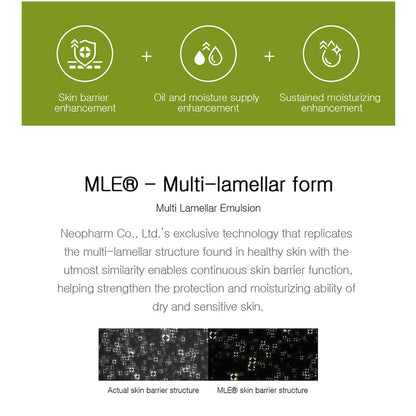 Skin barrier enhancement

+

Oil and moisture supply enhancement

+

Sustained moisturizing enhancement

MLE® - Multi-lamellar form

Multi Lamellar Emulsion

Neopharm Co., Ltd.'s exclusive technology that replicates the multi-lamellar structure found in healthy skin with the utmost similarity enables continuous skin barrier function, helping strengthen the protection and moisturizing ability of dry and sensitive skin.

Actual skin barrier structure

MLE® skin barrier structure